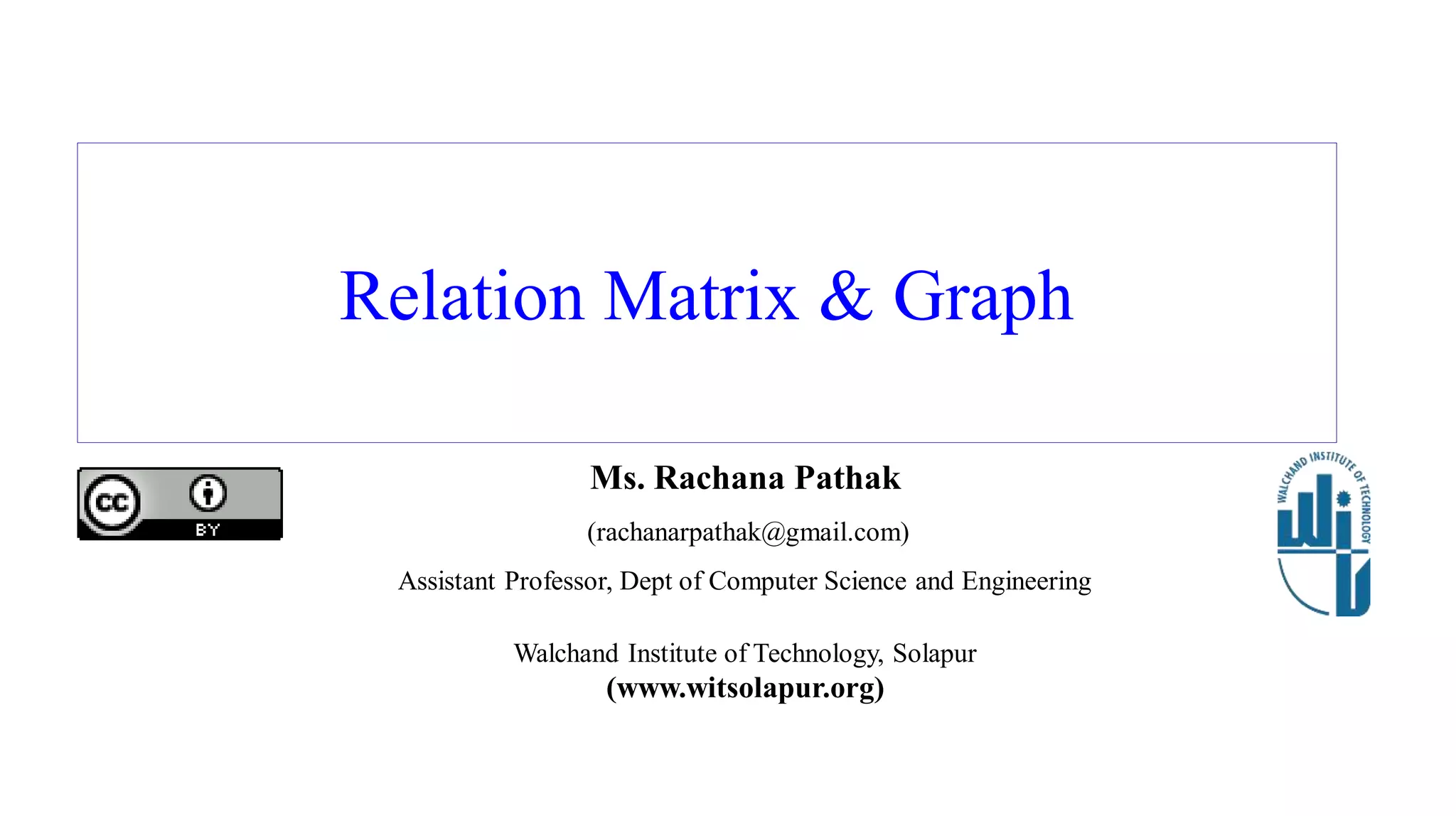 Relation Matrix & Graph

cc BY

Ms. Rachana Pathak

(rachanarpathak@gmail.com)

Assistant Professor, Dept of Computer Science and Engineering

Walchand Institute of Technology, Solapur
(www.witsolapur.org)

WALCHAND INSTITUTE OF TECHNOLOGY